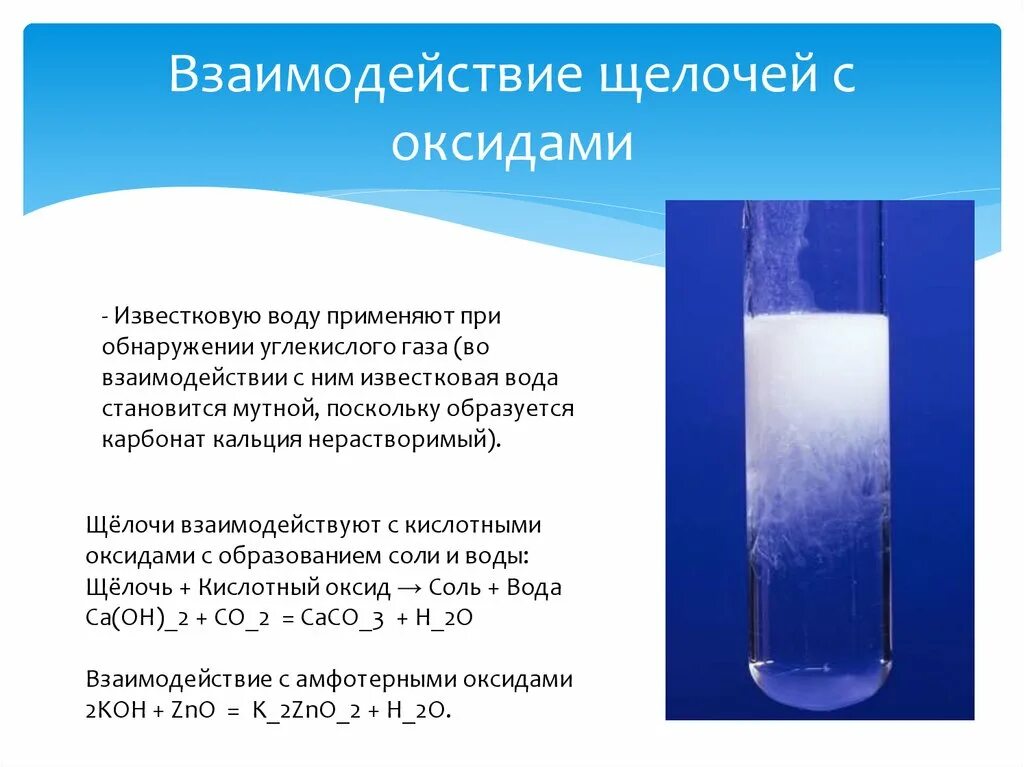 Взаимодействие щелочей с оксидами

- Известковую воду применяют при обнаружении углекислого газа (во взаимодействии с ним известковая вода становится мутной, поскольку образуется карбонат кальция нерастворимый).

Щёлочи взаимодействуют с кислотными оксидами с образованием соли и воды:
Щёлочь + Кислотный оксид → Соль + Вода
Ca(OH)_2 + CO_2 = CaCO_3 + H_2O

Взаимодействие с амфотерными оксидами
2KOH + ZnO = K_2ZnO_2 + H_2O.